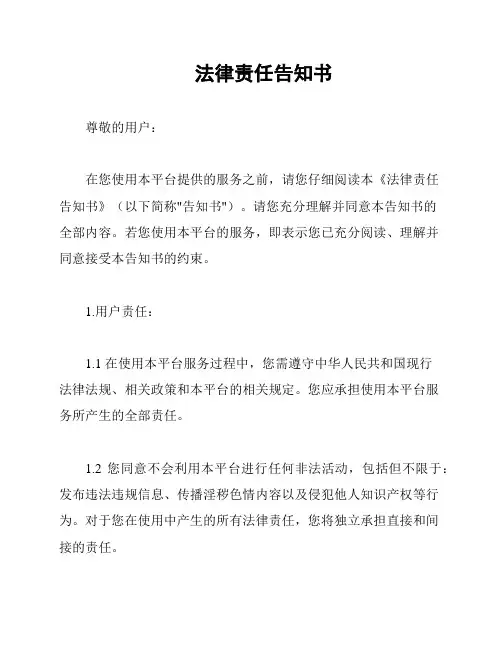 法律责任告知书

尊敬的用户：

在您使用本平台提供的服务之前，请您仔细阅读本《法律责任告知书》（以下简称"告知书"）。请您充分理解并同意本告知书的全部内容。若您使用本平台的服务，即表示您已充分阅读、理解并同意接受本告知书的约束。

1.用户责任：

1.1 在使用本平台服务过程中，您需遵守中华人民共和国现行法律法规、相关政策和本平台的相关规定。您应承担使用本平台服务所产生的全部责任。

1.2 您同意不会利用本平台进行任何非法活动，包括但不限于：发布违法违规信息、传播淫秽色情内容以及侵犯他人知识产权等行为。对于您在使用中产生的所有法律责任，您将独立承担直接和间接的责任。